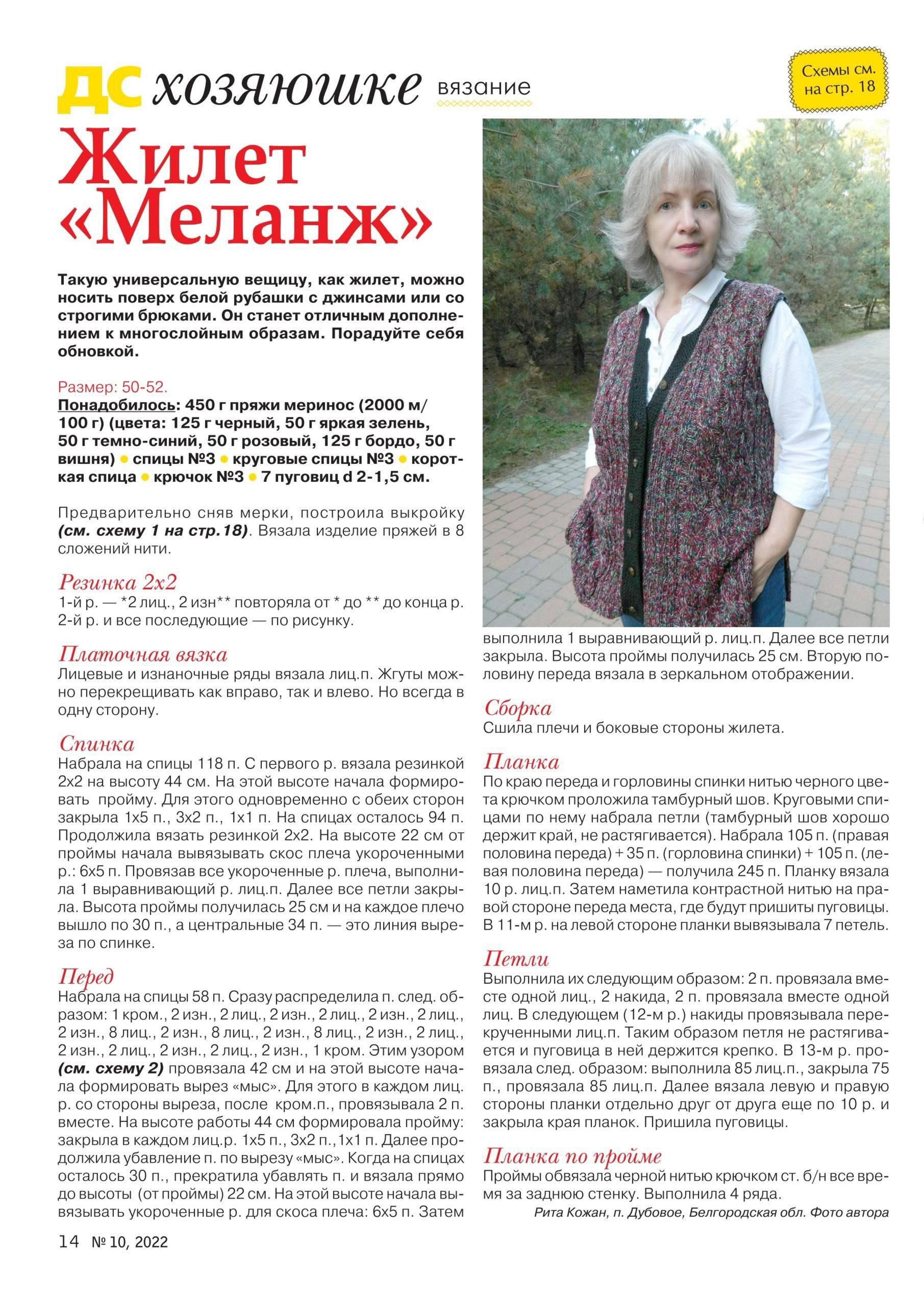 ДС хозяюшке вязание

Схемы см. на стр. 18

Жилет «Меланж»

Такую универсальную вещицу, как жилет, можно носить поверх белой рубашки с джинсами или со строгими брюками. Он станет отличным дополнением к многослойным образам. Порадуйте себя обновкой.

Размер: 50-52.
Понадобилось: 450 г пряжи меринос (2000 м/100 г) (цвета: 125 г черный, 50 г яркая зелень, 50 г темно-синий, 50 г розовый, 125 г бордо, 50 г вишня) • спицы №3 • круговые спицы №3 • короткая спица • крючок №3 • 7 пуговиц d 2-1,5 см.

Предварительно сняв мерки, построила выкройку (см. схему 1 на стр.18). Вязала изделие пряжей в 8 сложений нити.

Резинка 2х2
1-й р. — *2 лиц., 2 изн** повторяла от * до ** до конца р. 2-й р. и все последующие — по рисунку.

Платочная вязка
Лицевые и изнаночные ряды вязала лиц.п. Жгуты можно перекрещивать как вправо, так и влево. Но всегда в одну сторону.

Спинка
Набрала на спицы 118 п. С первого р. вязала резинкой 2х2 на высоту 44 см. На этой высоте начала формировать пройму. Для этого одновременно с обеих сторон закрыла 1х5 п., 3х2 п., 1х1 п. На спицах осталось 94 п. Продолжила вязать резинкой 2х2. На высоте 22 см от проймы начала вывязывать скос плеча укороченными р.: 6х5 п. Провязав все укороченные р. плеча, выполнила 1 выравнивающий р. лиц.п. Далее все петли закрыла. Высота проймы получилась 25 см и на каждое плечо вышло по 30 п., а центральные 34 п. — это линия выреза по спинке.

Перед
Набрала на спицы 58 п. Сразу распределила п. след. образом: 1 кром., 2 изн., 2 лиц., 2 изн., 2 лиц., 2 изн., 2 лиц., 2 изн., 8 лиц., 2 изн., 8 лиц., 2 изн., 8 лиц., 2 изн., 2 лиц., 2 изн., 2 лиц., 2 изн., 2 лиц., 2 изн., 1 кром. Этим узором (см. схему 2) провязала 42 см и на этой высоте начала формировать вырез «мыс». Для этого в каждом лиц. р. со стороны выреза, после кром.п., провязывала 2 п. вместе. На высоте работы 44 см формировала пройму: закрыла в каждом лиц.р. 1х5 п., 3х2 п., 1х1 п. Далее продолжила убавление п. по вырезу «мыс». Когда на спицах осталось 30 п., прекратила убавлять п. и вязала прямо до высоты (от проймы) 22 см. На этой высоте начала вывязывать укороченные р. для скоса плеча: 6х5 п. Затем выполнила 1 выравнивающий р. лиц.п. Далее все петли закрыла. Высота проймы получилась 25 см. Вторую половину переда вязала в зеркальном отображении.

Сборка
Сшила плечи и боковые стороны жилета.

Планка
По краю переда и горловины спинки нитью черного цвета крючком проложила тамбурный шов. Круговыми спицами по нему набрала петли (тамбурный шов хорошо держит край, не растягивается). Набрала 105 п. (правая половина переда) + 35 п. (горловина спинки) + 105 п. (левая половина переда) — получила 245 п. Планку вязала 10 р. лиц.п. Затем наметила контрастной нитью на правой стороне переда места, где будут пришиты пуговицы. В 11-м р. на левой стороне планки вывязывала 7 петель.

Петли
Выполнила их следующим образом: 2 п. провязала вместе одной лиц., 2 накида, 2 п. провязала вместе одной лиц. В следующем (12-м р.) накиды провязывала перекрученными лиц.п. Таким образом петля не растягивается и пуговица в ней держится крепко. В 13-м р. провязала след. образом: выполнила 85 лиц.п., закрыла 75 п., провязала 85 лиц.п. Далее вязала левую и правую стороны планки отдельно друг от друга еще по 10 р. и закрыла края планок. Пришила пуговицы.

Планка по пройме
Проймы обвязала черной нитью крючком ст. б/н все время за заднюю стенку. Выполнила 4 ряда.

Рита Кожан, п. Дубовое, Белгородская обл. Фото автора

14 № 10, 2022